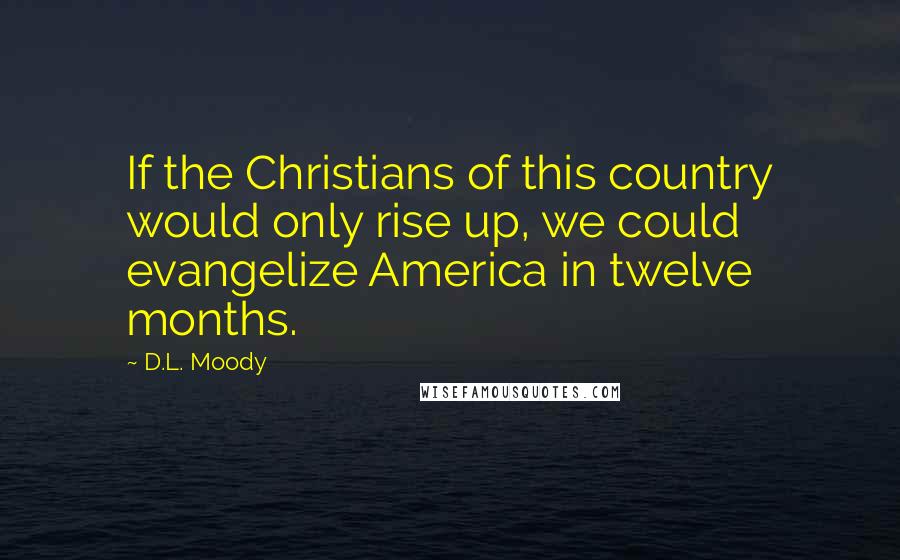 If the Christians of this country would only rise up, we could evangelize America in twelve months.

~ D.L. Moody

WISEFAMOUSQUOTES.COM